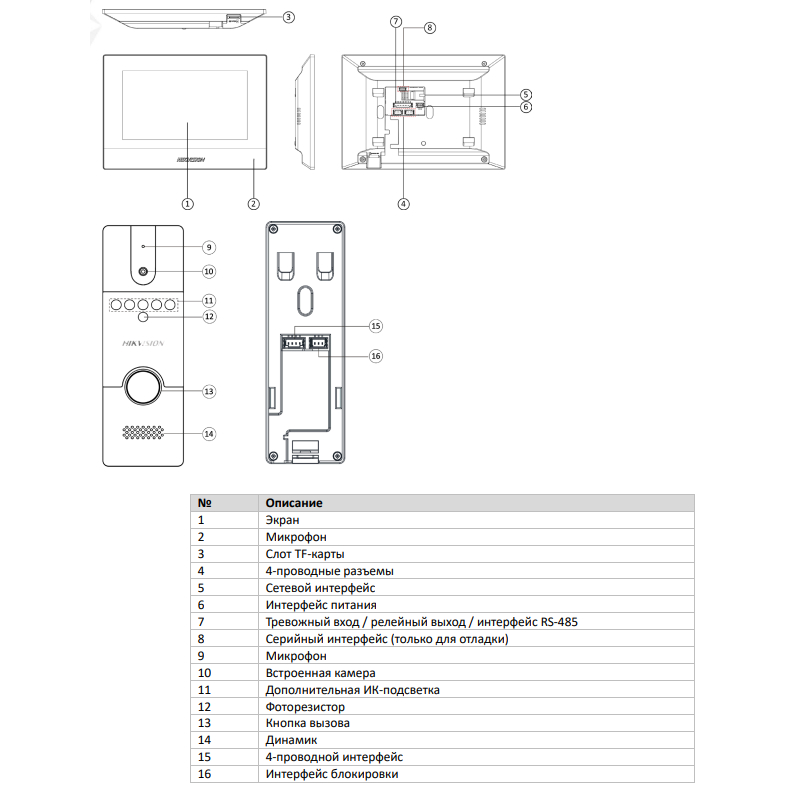 3

7 8

5

6

HIKVISION

1 2 4

9

10

11

12

HIKVISION

13

14

15

16

| № | Описание |
|---|---|
| 1 | Экран |
| 2 | Микрофон |
| 3 | Слот TF-карты |
| 4 | 4-проводные разъемы |
| 5 | Сетевой интерфейс |
| 6 | Интерфейс питания |
| 7 | Тревожный вход / релейный выход / интерфейс RS-485 |
| 8 | Серийный интерфейс (только для отладки) |
| 9 | Микрофон |
| 10 | Встроенная камера |
| 11 | Дополнительная ИК-подсветка |
| 12 | Фоторезистор |
| 13 | Кнопка вызова |
| 14 | Динамик |
| 15 | 4-проводной интерфейс |
| 16 | Интерфейс блокировки |